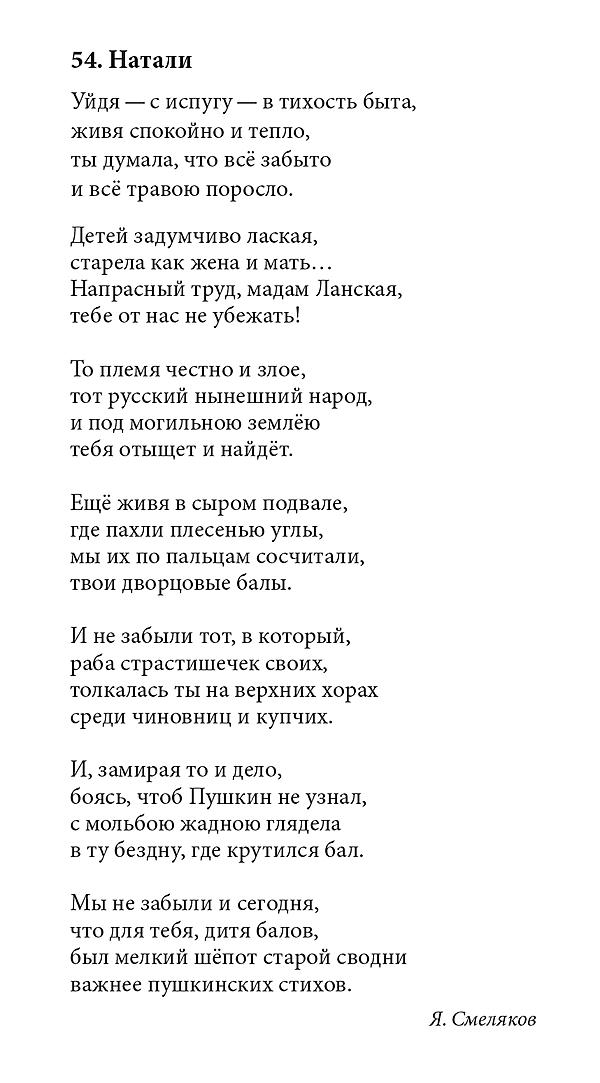 54. Натали

Уйдя — с испугу — в тихость быта,
живя спокойно и тепло,
ты думала, что всё забыто
и всё травою поросло.

Детей задумчиво лаская,
старела как жена и мать…
Напрасный труд, мадам Ланская,
тебе от нас не убежать!

То племя честно и злое,
тот русский нынешний народ,
и под могильною землёю
тебя отыщет и найдёт.

Ещё живя в сыром подвале,
где пахли плесенью углы,
мы их по пальцам сосчитали,
твои дворцовые балы.

И не забыли тот, в который,
раба страстишечек своих,
толкалась ты на верхних хорах
среди чиновниц и купчих.

И, замирая то и дело,
боясь, чтоб Пушкин не узнал,
с мольбою жадною глядела
в ту бездну, где крутился бал.

Мы не забыли и сегодня,
что для тебя, дитя балов,
был мелкий шёпот старой сводни
важнее пушкинских стихов.

Я. Смеляков